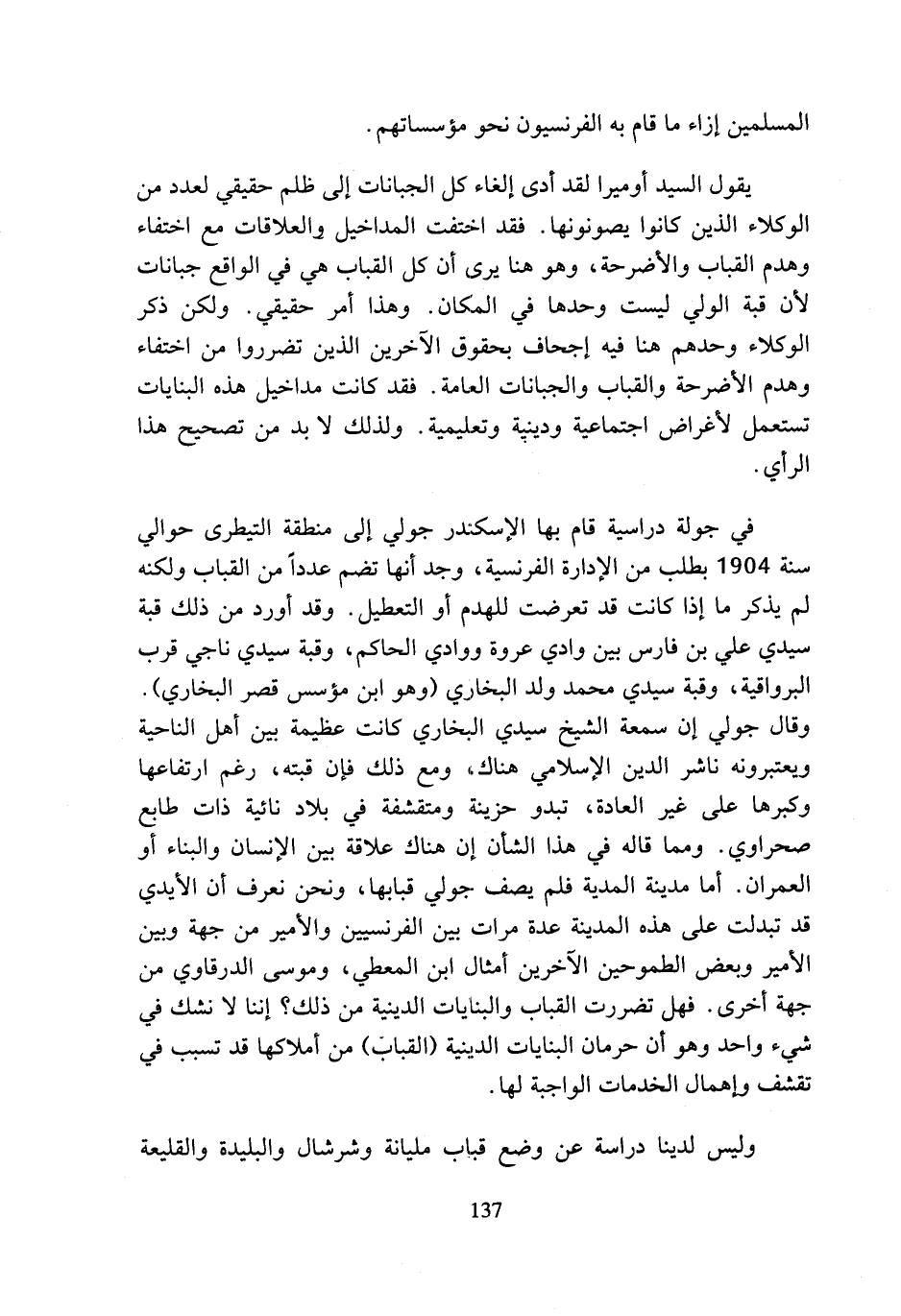 المسلمين إزاء ما قام به الفرنسيون نحو مؤسساتهم.

يقول السيد أوميرا لقد أدى إلغاء كل الجبانات إلى ظلم حقيقي لعدد من الوكلاء الذين كانوا يصونونها. فقد اختفت المداخيل والعلاقات مع اختفاء وهدم القباب والأضرحة، وهو هنا يرى أن كل القباب هي في الواقع جبانات لأن قبة الولي ليست وحدها في المكان. وهذا أمر حقيقي. ولكن ذكر الوكلاء وحدهم هنا فيه إجحاف بحقوق الآخرين الذين تضرروا من اختفاء وهدم الأضرحة والقباب والجبانات العامة. فقد كانت مداخيل هذه البنايات تستعمل لأغراض اجتماعية ودينية وتعليمية. ولذلك لا بد من تصحيح هذا الرأي.

في جولة دراسية قام بها الإسكندر جولي إلى منطقة التيطرى حوالي سنة 1904 بطلب من الإدارة الفرنسية، وجد أنها تضم عدداً من القباب ولكنه لم يذكر ما إذا كانت قد تعرضت للهدم أو التعطيل. وقد أورد من ذلك قبة سيدي علي بن فارس بين وادي عروة ووادي الحاكم، وقبة سيدي ناجي قرب البرواقية، وقبة سيدي محمد ولد البخاري (وهو ابن مؤسس قصر البخاري). وقال جولي إن سمعة الشيخ سيدي البخاري كانت عظيمة بين أهل الناحية ويعتبرونه ناشر الدين الإسلامي هناك، ومع ذلك فإن قبته، رغم ارتفاعها وكبرها على غير العادة، تبدو حزينة ومتقشفة في بلاد نائية ذات طابع صحراوي. ومما قاله في هذا الشأن إن هناك علاقة بين الإنسان والبناء أو العمران. أما مدينة المدية فلم يصف جولي قبابها، ونحن نعرف أن الأيدي قد تبدلت على هذه المدينة عدة مرات بين الفرنسيين والأمير من جهة وبين الأمير وبعض الطموحين الآخرين أمثال ابن المعطي، وموسى الدرقاوي من جهة أخرى. فهل تضررت القباب والبنايات الدينية من ذلك؟ إننا لا نشك في شيء واحد وهو أن حرمان البنايات الدينية (القباب) من أملاكها قد تسبب في تقشف وإهمال الخدمات الواجبة لها.

وليس لدينا دراسة عن وضع قباب مليانة وشرشال والبليدة والقليعة

137